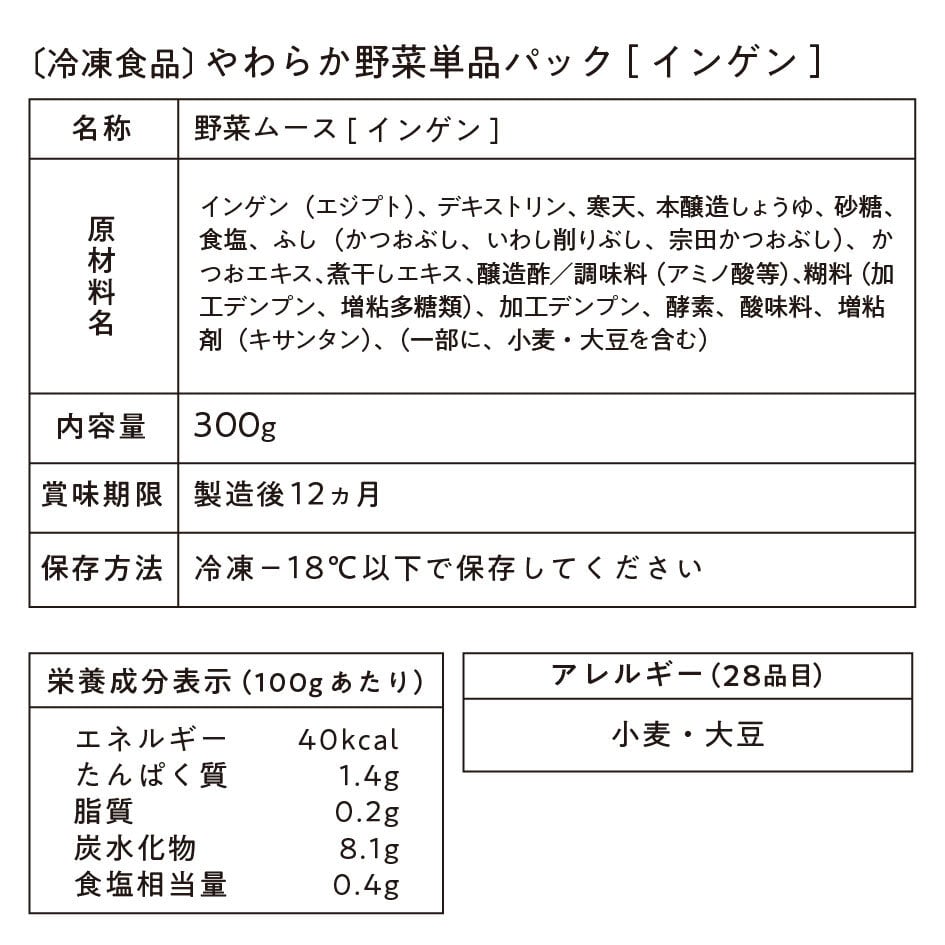 〔冷凍食品〕やわらか野菜単品パック［インゲン］

| 名称 | 野菜ムース［インゲン］ |
|---|---|
| 原材料名 | インゲン（エジプト）、デキストリン、寒天、本醸造しょうゆ、砂糖、食塩、ふし（かつおぶし、いわし削りぶし、宗田かつおぶし）、かつおエキス、煮干しエキス、醸造酢／調味料（アミノ酸等）、糊料（加工デンプン、増粘多糖類）、加工デンプン、酵素、酸味料、増粘剤（キサンタン）、（一部に、小麦・大豆を含む） |
| 内容量 | 300g |
| 賞味期限 | 製造後12ヵ月 |
| 保存方法 | 冷凍－18℃以下で保存してください |

| 栄養成分表示（100gあたり） | |
|---|---|
| エネルギー | 40kcal |
| たんぱく質 | 1.4g |
| 脂質 | 0.2g |
| 炭水化物 | 8.1g |
| 食塩相当量 | 0.4g |

| アレルギー（28品目） |
|---|
| 小麦・大豆 |